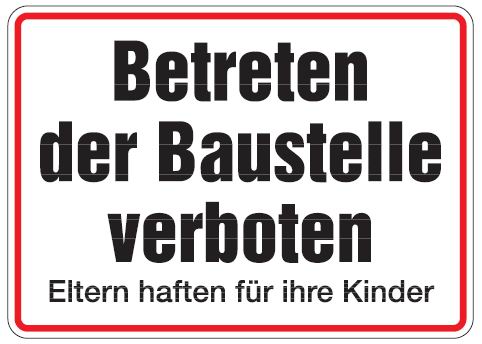 Betreten der Baustelle verboten

Eltern haften für ihre Kinder